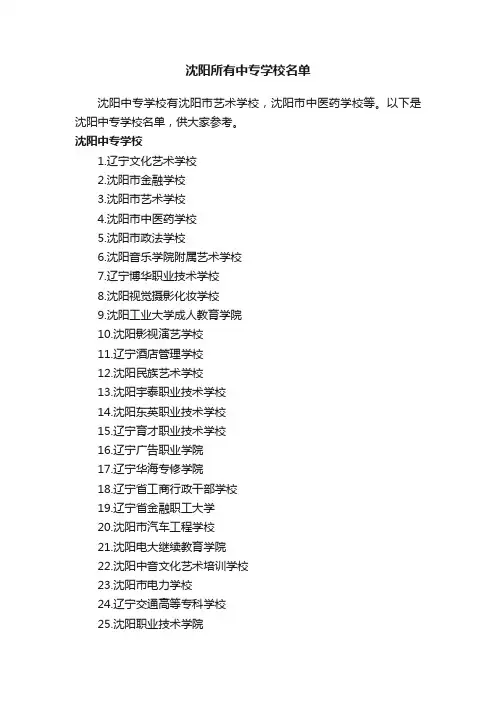 沈阳所有中专学校名单

沈阳中专学校有沈阳市艺术学校，沈阳市中医药学校等。以下是沈阳中专学校名单，供大家参考。

沈阳中专学校

1.辽宁文化艺术学校
2.沈阳市金融学校
3.沈阳市艺术学校
4.沈阳市中医药学校
5.沈阳市政法学校
6.沈阳音乐学院附属艺术学校
7.辽宁博华职业技术学校
8.沈阳视觉摄影化妆学校
9.沈阳工业大学成人教育学院
10.沈阳影视演艺学校
11.辽宁酒店管理学校
12.沈阳民族艺术学校
13.沈阳宇泰职业技术学校
14.沈阳东英职业技术学校
15.辽宁育才职业技术学校
16.辽宁广告职业学院
17.辽宁华海专修学院
18.辽宁省工商行政干部学校
19.辽宁省金融职工大学
20.沈阳市汽车工程学校
21.沈阳电大继续教育学院
22.沈阳中音文化艺术培训学校
23.沈阳市电力学校
24.辽宁交通高等专科学校
25.沈阳职业技术学院